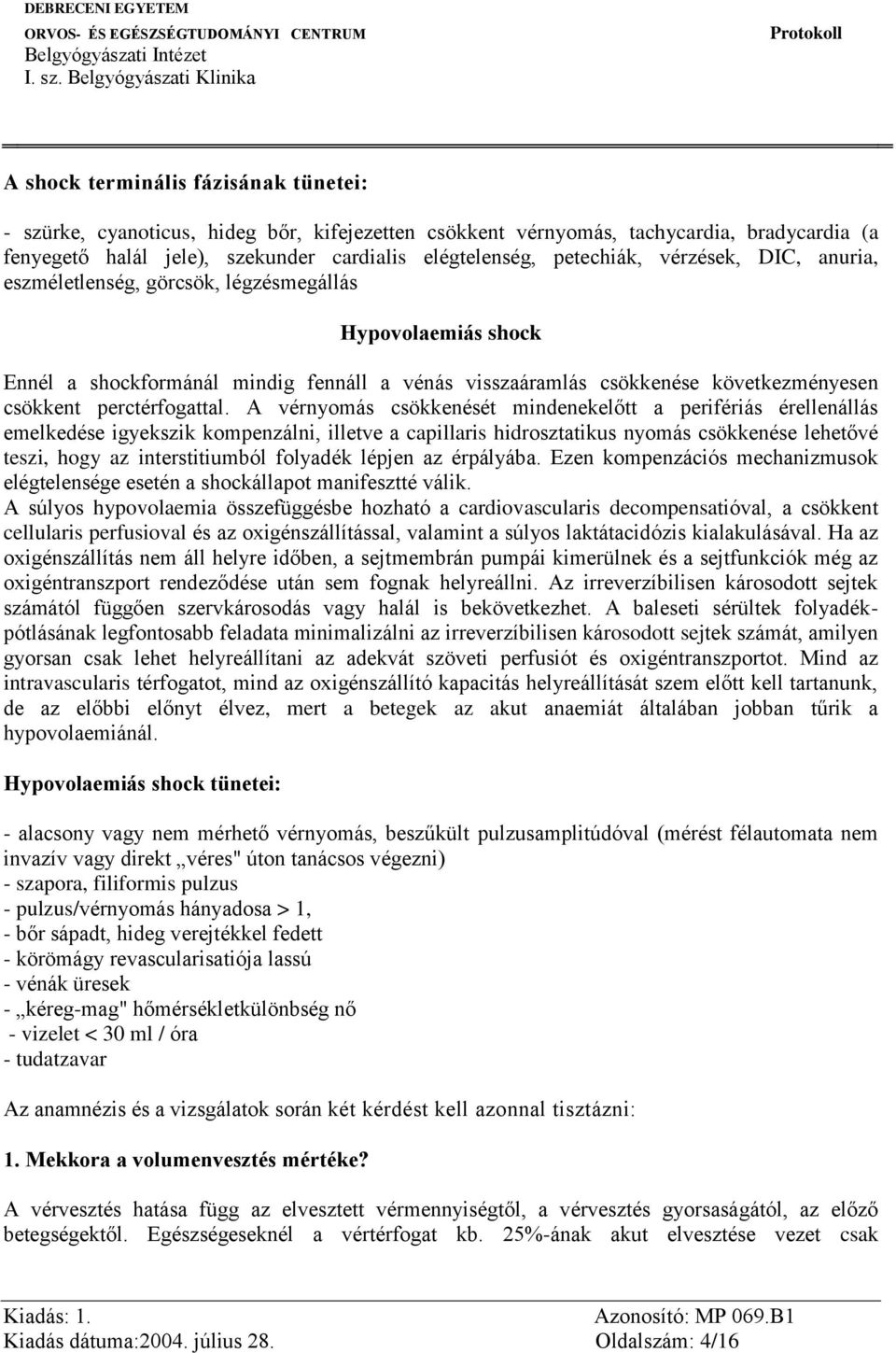 DEBRECENI EGYETEM
ORVOS- ÉS EGÉSZSÉGTUDOMÁNYI CENTRUM
Belgyógyászati Intézet
I. sz. Belgyógyászati Klinika

Protokoll

A shock terminális fázisának tünetei:

- szürke, cyanoticus, hideg bőr, kifejezetten csökkent vérnyomás, tachycardia, bradycardia (a fenyegető halál jele), szekunder cardialis elégtelenség, petechiák, vérzések, DIC, anuria, eszméletlenség, görcsök, légzésmegállás

Hypovolaemiás shock

Ennél a shockformánál mindig fennáll a vénás visszaáramlás csökkenése következményesen csökkent perctérfogattal. A vérnyomás csökkenését mindenekelőtt a perifériás érellenállás emelkedése igyekszik kompenzálni, illetve a capillaris hidrosztatikus nyomás csökkenése lehetővé teszi, hogy az interstitiumból folyadék lépjen az érpályába. Ezen kompenzációs mechanizmusok elégtelensége esetén a shockállapot manifesztté válik.
A súlyos hypovolaemia összefüggésbe hozható a cardiovascularis decompensatióval, a csökkent cellularis perfusioval és az oxigénszállítással, valamint a súlyos laktátacidózis kialakulásával. Ha az oxigénszállítás nem áll helyre időben, a sejtmembrán pumpái kimerülnek és a sejtfunkciók még az oxigéntranszport rendeződése után sem fognak helyreállni. Az irreverzíbilisen károsodott sejtek számától függően szervkárosodás vagy halál is bekövetkezhet. A baleseti sérültek folyadékpótlásának legfontosabb feladata minimalizálni az irreverzíbilisen károsodott sejtek számát, amilyen gyorsan csak lehet helyreállítani az adekvát szöveti perfusiót és oxigéntranszportot. Mind az intravascularis térfogatot, mind az oxigénszállító kapacitás helyreállítását szem előtt kell tartanunk, de az előbbi előnyt élvez, mert a betegek az akut anaemiát általában jobban tűrik a hypovolaemiánál.

Hypovolaemiás shock tünetei:

- alacsony vagy nem mérhető vérnyomás, beszűkült pulzusamplitúdóval (mérést félautomata nem invazív vagy direkt „véres" úton tanácsos végezni)
- szapora, filiformis pulzus
- pulzus/vérnyomás hányadosa > 1,
- bőr sápadt, hideg verejtékkel fedett
- körömágy revascularisatiója lassú
- vénák üresek
- „kéreg-mag" hőmérsékletkülönbség nő
- vizelet < 30 ml / óra
- tudatzavar

Az anamnézis és a vizsgálatok során két kérdést kell azonnal tisztázni:

1. Mekkora a volumenvesztés mértéke?

A vérvesztés hatása függ az elvesztett vérmennyiségtől, a vérvesztés gyorsaságától, az előző betegségektől. Egészségeseknél a vértérfogat kb. 25%-ának akut elvesztése vezet csak

Kiadás: 1.
Kiadás dátuma:2004. július 28.
Azonosító: MP 069.B1
Oldalszám: 4/16